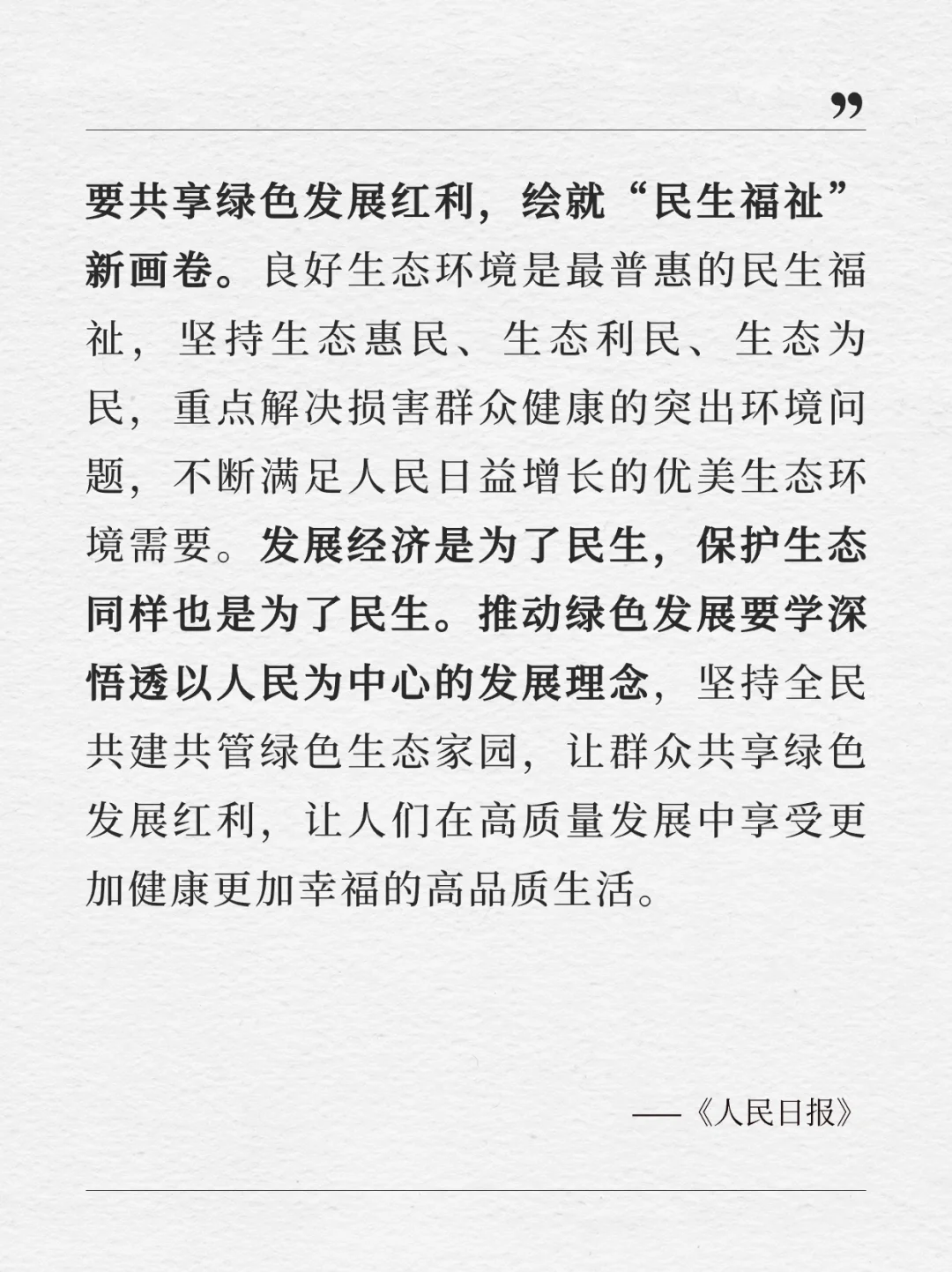 ”

要共享绿色发展红利，绘就“民生福祉”新画卷。良好生态环境是最普惠的民生福祉，坚持生态惠民、生态利民、生态为民，重点解决损害群众健康的突出环境问题，不断满足人民日益增长的优美生态环境需要。发展经济是为了民生，保护生态同样也是为了民生。推动绿色发展要学深悟透以人民为中心的发展理念，坚持全民共建共管绿色生态家园，让群众共享绿色发展红利，让人们在高质量发展中享受更加健康更加幸福的高品质生活。

——《人民日报》